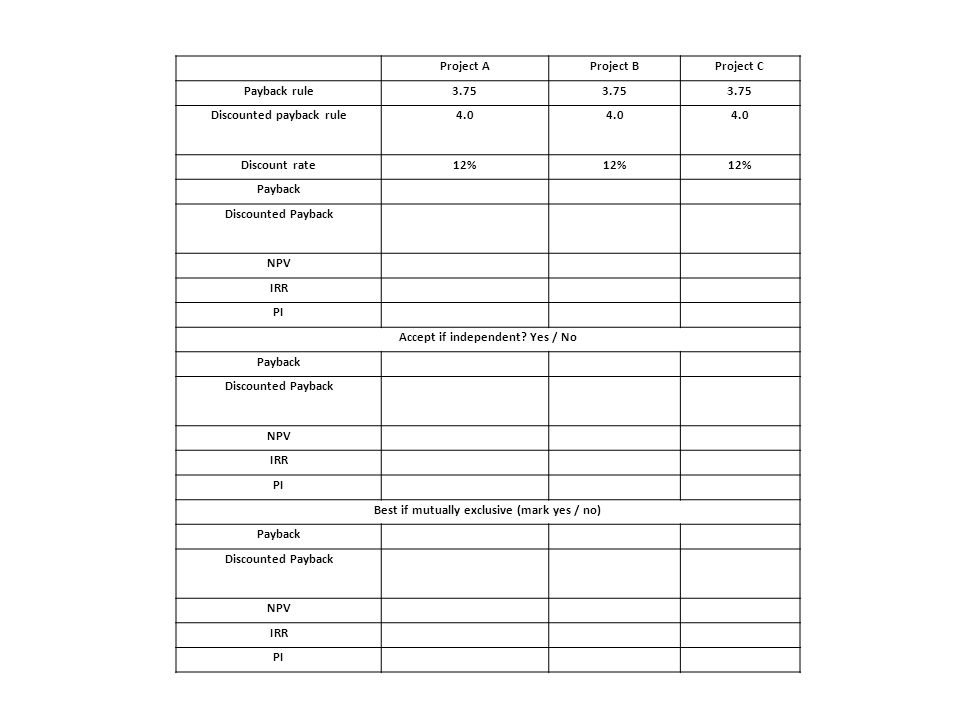 | | Project A | Project B | Project C |
|---|---|---|---|
| Payback rule | 3.75 | 3.75 | 3.75 |
| Discounted payback rule | 4.0 | 4.0 | 4.0 |
| Discount rate | 12% | 12% | 12% |
| Payback | | | |
| Discounted Payback | | | |
| NPV | | | |
| IRR | | | |
| PI | | | |
| Accept if independent? Yes / No | | | |
| Payback | | | |
| Discounted Payback | | | |
| NPV | | | |
| IRR | | | |
| PI | | | |
| Best if mutually exclusive (mark yes / no) | | | |
| Payback | | | |
| Discounted Payback | | | |
| NPV | | | |
| IRR | | | |
| PI | | | |